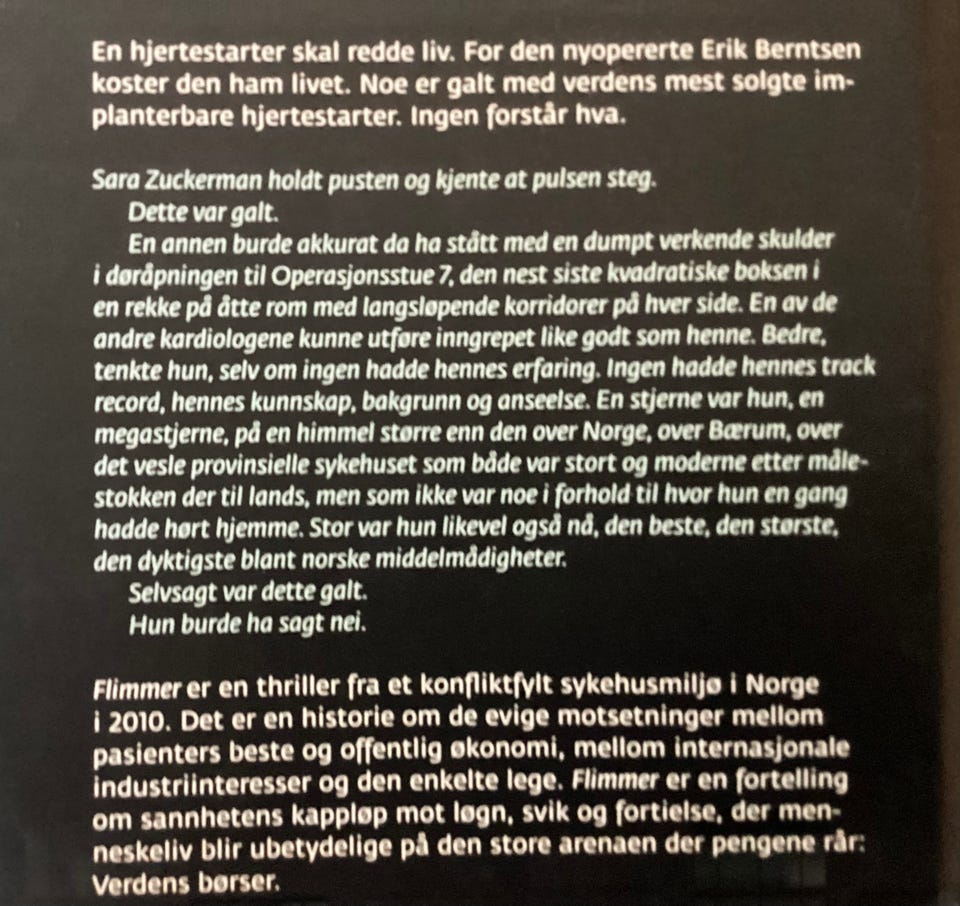 En hjertestarter skal redde liv. For den nyopererte Erik Berntsen koster den ham livet. Noe er galt med verdens mest solgte implanterbare hjertestarter. Ingen forstår hva.

Sara Zuckerman holdt pusten og kjente at pulsen steg.
Dette var galt.
En annen burde akkurat da ha stått med en dumpt verkende skulder i døråpningen til Operasjonsstue 7, den nest siste kvadratiske boksen i en rekke på åtte rom med langsløpende korridorer på hver side. En av de andre kardiologene kunne utføre inngrepet like godt som henne. Bedre, tenkte hun, selv om ingen hadde hennes erfaring. Ingen hadde hennes track record, hennes kunnskap, bakgrunn og anseelse. En stjerne var hun, en megastjerne, på en himmel større enn den over Norge, over Bærum, over det vesle provinsielle sykehuset som både var stort og moderne etter målestokken der til lands, men som ikke var noe i forhold til hvor hun en gang hadde hørt hjemme. Stor var hun likevel også nå, den beste, den største, den dyktigste blant norske middelmådigheter.
Selvsagt var dette galt.
Hun burde ha sagt nei.

Flimmer er en thriller fra et konfliktfylt sykehusmiljø i Norge i 2010. Det er en historie om de evige motsetninger mellom pasienters beste og offentlig økonomi, mellom internasjonale industriinteresser og den enkelte lege. Flimmer er en fortelling om sannhetens kappløp mot løgn, svik og fortielse, der menneskeliv blir ubetydelige på den store arenaen der pengene rår: Verdens børser.